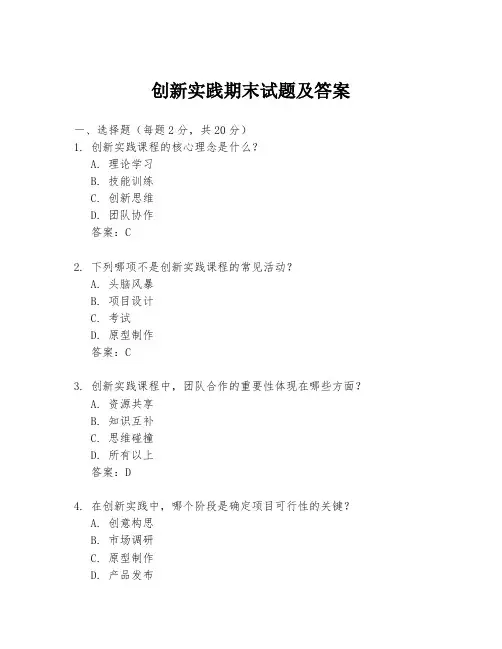 创新实践期末试题及答案

一、选择题（每题 2 分，共 20 分）

1. 创新实践课程的核心理念是什么？
A. 理论学习
B. 技能训练
C. 创新思维
D. 团队协作
答案：C

2. 下列哪项不是创新实践课程的常见活动？
A. 头脑风暴
B. 项目设计
C. 考试
D. 原型制作
答案：C

3. 创新实践课程中，团队合作的重要性体现在哪些方面？
A. 资源共享
B. 知识互补
C. 思维碰撞
D. 所有以上
答案：D

4. 在创新实践中，哪个阶段是确定项目可行性的关键？
A. 创意构思
B. 市场调研
C. 原型制作
D. 产品发布